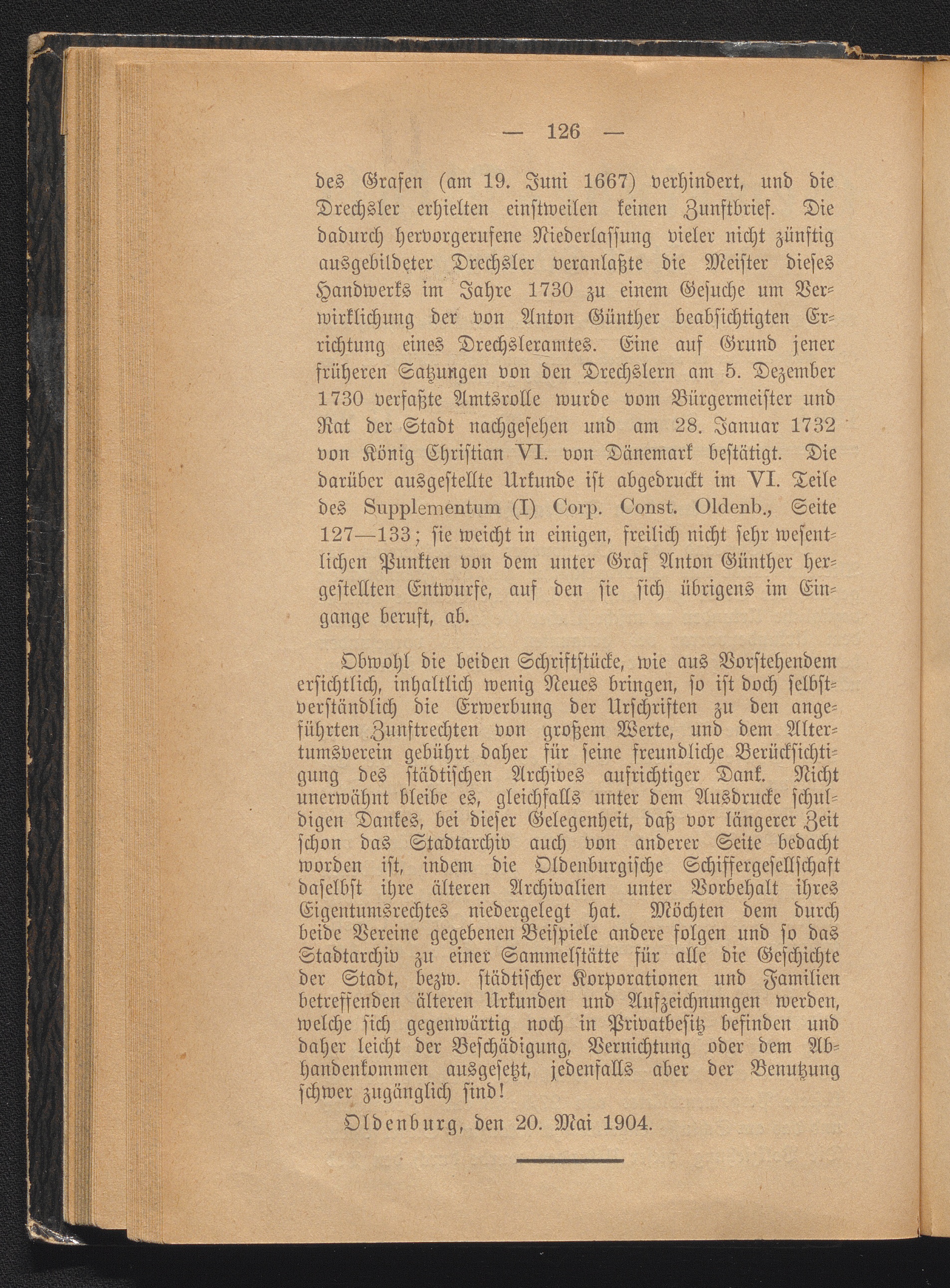 — 126 —

des Grafen (am 19. Juni 1667) verhindert, und die Drechsler erhielten einstweilen keinen Zunftbrief. Die dadurch hervorgerufene Niederlassung vieler nicht zünftig ausgebildeter Drechsler veranlaßte die Meister dieses Handwerks im Jahre 1730 zu einem Gesuche um Verwirklichung der von Anton Günther beabsichtigten Errichtung eines Drechsleramtes. Eine auf Grund jener früheren Satzungen von den Drechslern am 5. Dezember 1730 verfaßte Amtsrolle wurde vom Bürgermeister und Rat der Stadt nachgesehen und am 28. Januar 1732 von König Christian VI. von Dänemark bestätigt. Die darüber ausgestellte Urkunde ist abgedruckt im VI. Teile des Supplementum (I) Corp. Const. Oldenb., Seite 127—133; sie weicht in einigen, freilich nicht sehr wesentlichen Punkten von dem unter Graf Anton Günther hergestellten Entwurfe, auf den sie sich übrigens im Eingange beruft, ab.

Obwohl die beiden Schriftstücke, wie aus Vorstehendem ersichtlich, inhaltlich wenig Neues bringen, so ist doch selbstverständlich die Erwerbung der Urschriften zu den angeführten Zunftrechten von großem Werte, und dem Altertumsverein gebührt daher für seine freundliche Berücksichtigung des städtischen Archives aufrichtiger Dank. Nicht unerwähnt bleibe es, gleichfalls unter dem Ausdrucke schuldigen Dankes, bei dieser Gelegenheit, daß vor längerer Zeit schon das Stadtarchiv auch von anderer Seite bedacht worden ist, indem die Oldenburgische Schiffergesellschaft daselbst ihre älteren Archivalien unter Vorbehalt ihres Eigentumsrechtes niedergelegt hat. Möchten dem durch beide Vereine gegebenen Beispiele andere folgen und so das Stadtarchiv zu einer Sammelstätte für alle die Geschichte der Stadt, bezw. städtischer Korporationen und Familien betreffenden älteren Urkunden und Aufzeichnungen werden, welche sich gegenwärtig noch in Privatbesitz befinden und daher leicht der Beschädigung, Vernichtung oder dem Abhandenkommen ausgesetzt, jedenfalls aber der Benutzung schwer zugänglich sind!

Oldenburg, den 20. Mai 1904.